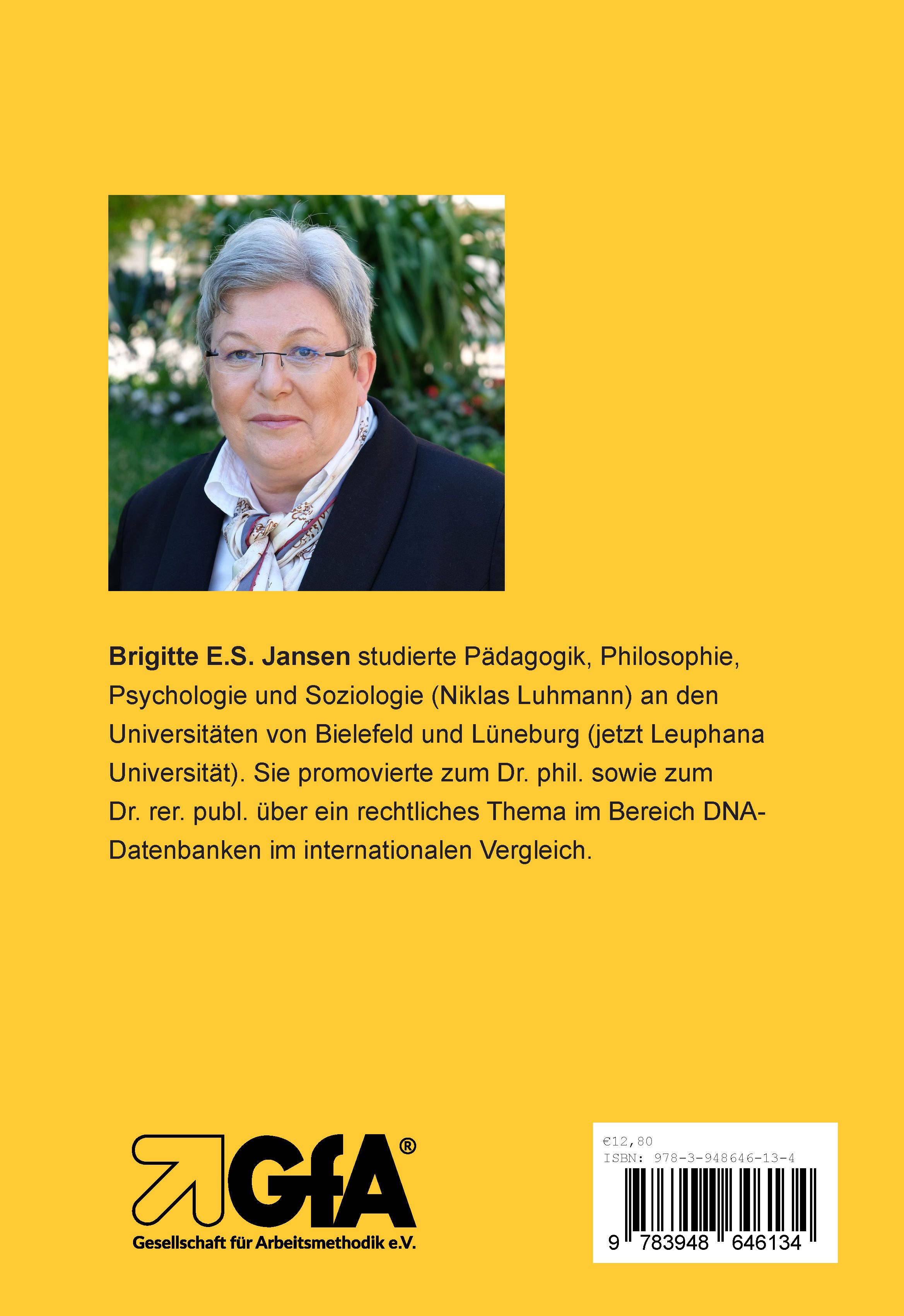 Brigitte E.S. Jansen studierte Pädagogik, Philosophie, Psychologie und Soziologie (Niklas Luhmann) an den Universitäten von Bielefeld und Lüneburg (jetzt Leuphana Universität). Sie promovierte zum Dr. phil. sowie zum Dr. rer. publ. über ein rechtliches Thema im Bereich DNA-Datenbanken im internationalen Vergleich.

GfA®
Gesellschaft für Arbeitsmethodik e.V.

€12,80
ISBN: 978-3-948646-13-4
9 783948 646134